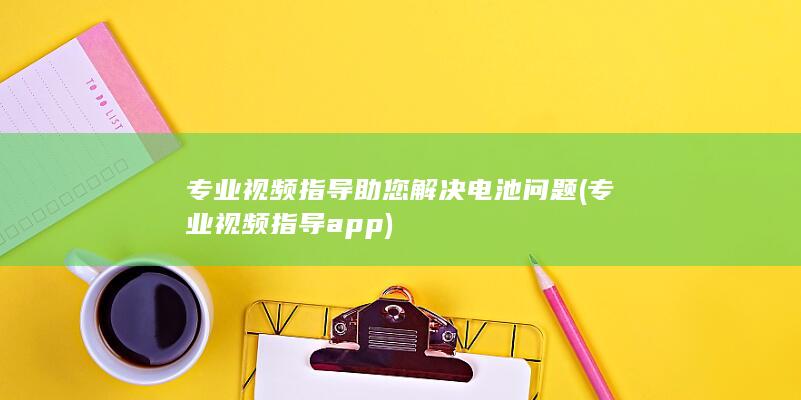 TO DO LIST

专业视频指导助您解决电池问题(专业视频指导app)